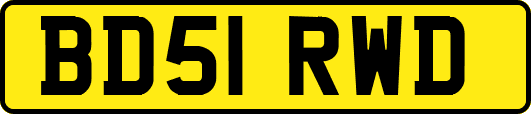 BD51 RWD